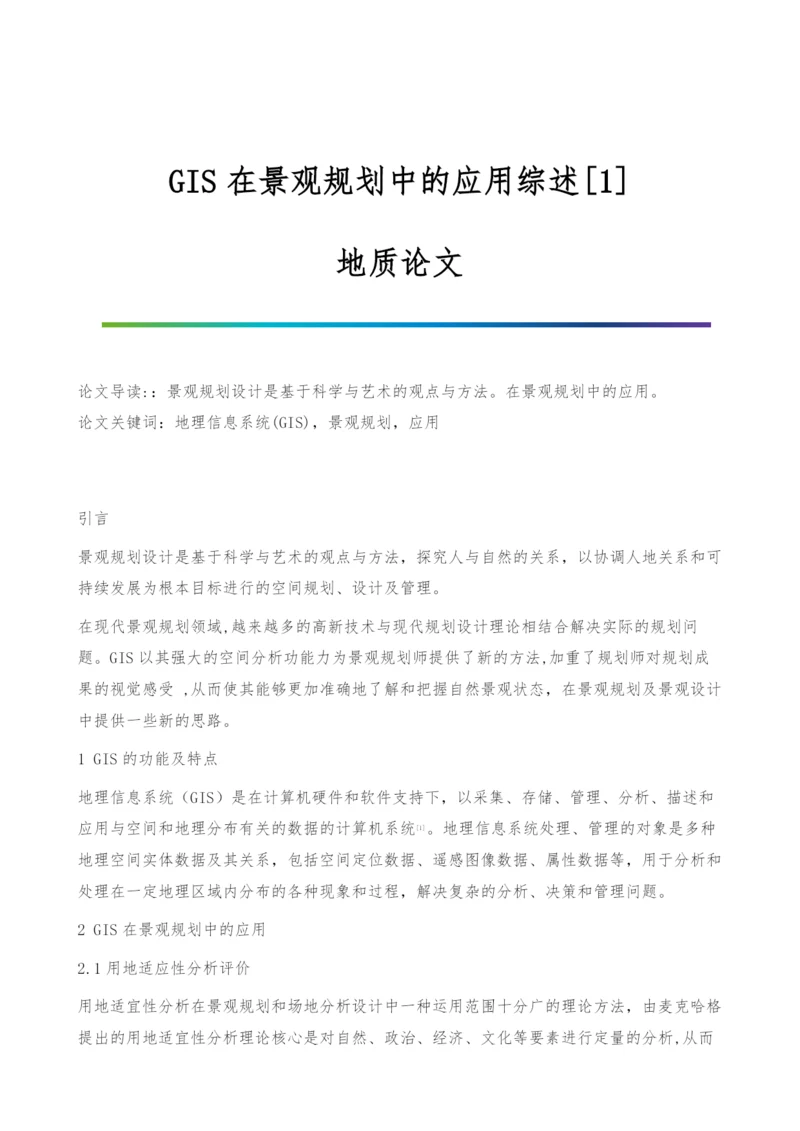 GIS 在景观规划中的应用综述[1]

地质论文

论文导读::景观规划设计是基于科学与艺术的观点与方法。在景观规划中的应用。
论文关键词:地理信息系统(GIS),景观规划,应用

引言

景观规划设计是基于科学与艺术的观点与方法,探究人与自然的关系,以协调人地关系和可持续发展为根本目标进行的空间规划、设计及管理。

在现代景观规划领域,越来越多的高新技术与现代规划设计理论相结合解决实际的规划问题。GIS 以其强大的空间分析功能力为景观规划师提供了新的方法,加重了规划师对规划成果的视觉感受 ,从而使其能够更加准确地了解和把握自然景观状态,在景观规划及景观设计中提供一些新的思路。

1 GIS 的功能及特点

地理信息系统(GIS)是在计算机硬件和软件支持下,以采集、存储、管理、分析、描述和应用与空间和地理分布有关的数据的计算机系统[1]。地理信息系统处理、管理的对象是多种地理空间实体数据及其关系,包括空间定位数据、遥感图像数据、属性数据等,用于分析和处理在一定地理区域内分布的各种现象和过程,解决复杂的分析、决策和管理问题。

2 GIS 在景观规划中的应用

2.1 用地适应性分析评价

用地适宜性分析在景观规划和场地分析设计中一种运用范围十分广的理论方法,由麦克哈格提出的用地适宜性分析理论核心是对自然、政治、经济、文化等要素进行定量的分析,从而